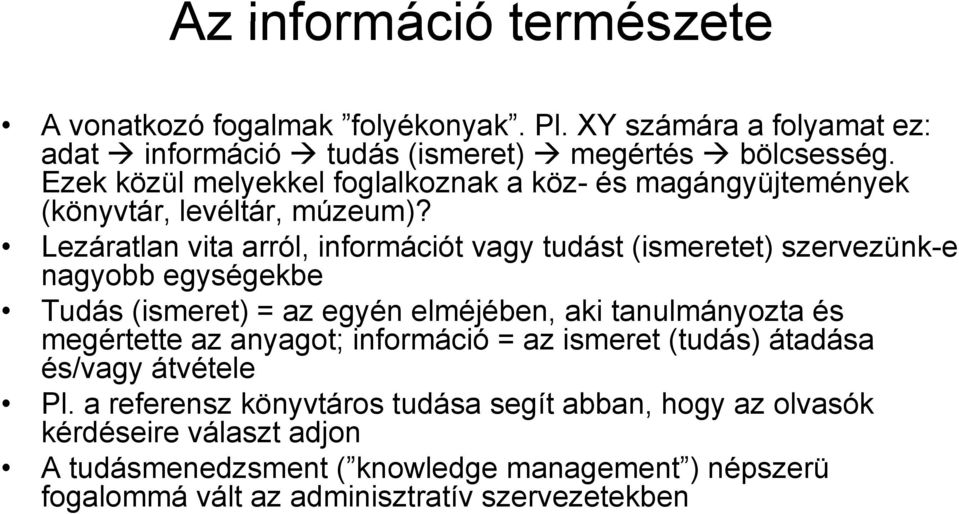 Az információ természete

• A vonatkozó fogalmak ”folyékonyak”. Pl. XY számára a folyamat ez: adat → információ → tudás (ismeret) → megértés → bölcsesség. Ezek közül melyekkel foglalkoznak a köz- és magángyüjtemények (könyvtár, levéltár, múzeum)?
• Lezáratlan vita arról, információt vagy tudást (ismeretet) szervezünk-e nagyobb egységekbe
• Tudás (ismeret) = az egyén elméjében, aki tanulmányozta és megértette az anyagot; információ = az ismeret (tudás) átadása és/vagy átvétele
• Pl. a referensz könyvtáros tudása segít abban, hogy az olvasók kérdéseire választ adjon
• A tudásmenedzsment (”knowledge management”) népszerü fogalommá vált az adminisztratív szervezetekben